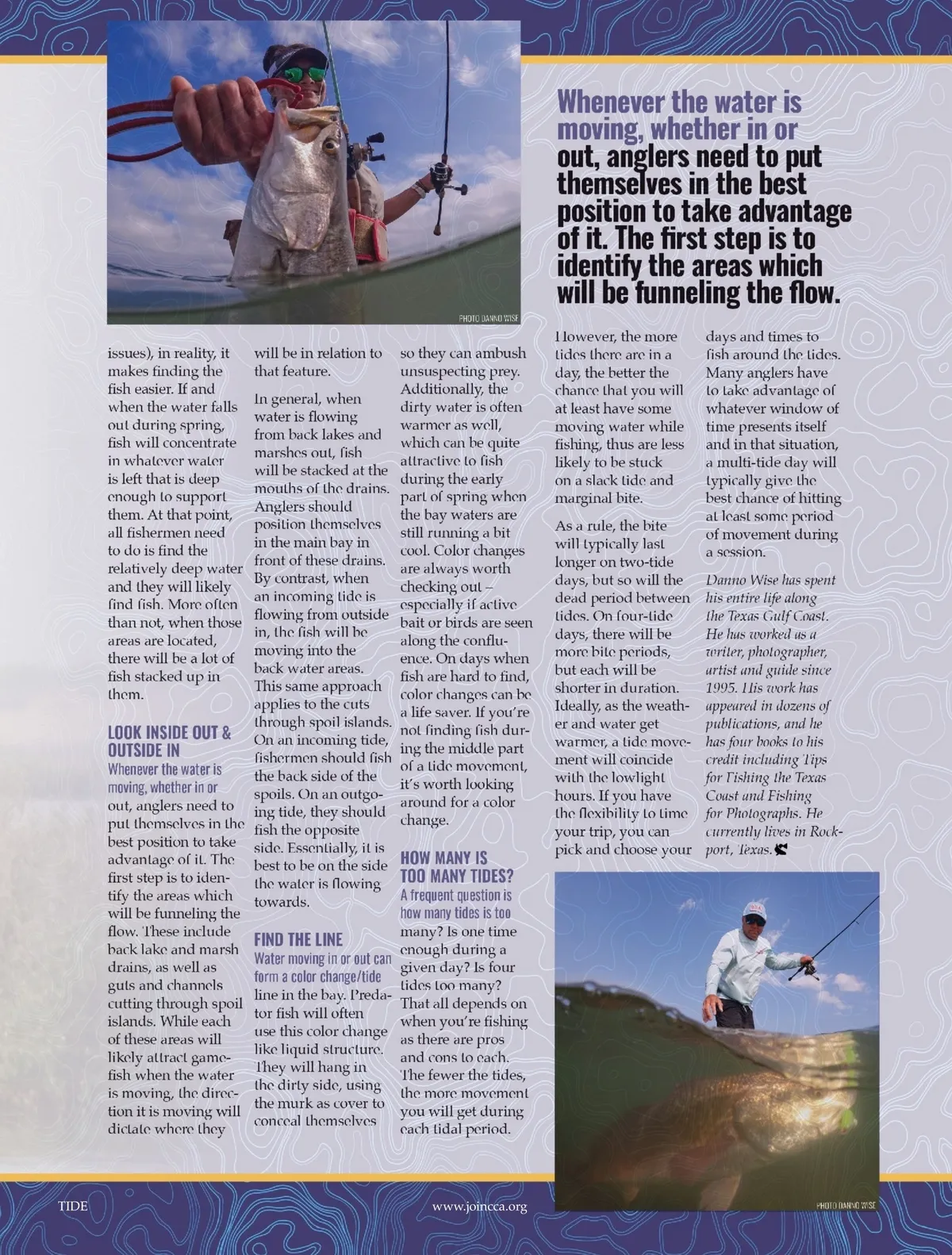 PHOTO DANNO WISE

Whenever the water is moving, whether in or out, anglers need to put themselves in the best position to take advantage of it. The first step is to identify the areas which will be funneling the flow.

issues), in reality, it makes finding the fish easier. If and when the water falls out during spring, fish will concentrate in whatever water is left that is deep enough to support them. At that point, all fishermen need to do is find the relatively deep water and they will likely find fish. More often than not, when those areas are located, there will be a lot of fish stacked up in them.

LOOK INSIDE OUT & OUTSIDE IN

Whenever the water is moving, whether in or out, anglers need to put themselves in the best position to take advantage of it. The first step is to identify the areas which will be funneling the flow. These include back lake and marsh drains, as well as guts and channels cutting through spoil islands. While each of these areas will likely attract gamefish when the water is moving, the direction it is moving will dictate where they will be in relation to that feature.

In general, when water is flowing from back lakes and marshes out, fish will be stacked at the mouths of the drains. Anglers should position themselves in the main bay in front of these drains. By contrast, when an incoming tide is flowing from outside in, the fish will be moving into the back water areas. This same approach applies to the cuts through spoil islands. On an incoming tide, fishermen should fish the back side of the spoils. On an outgoing tide, they should fish the opposite side. Essentially, it is best to be on the side the water is flowing towards.

FIND THE LINE

Water moving in or out can form a color change/tide line in the bay. Predator fish will often use this color change like liquid structure. They will hang in the dirty side, using the murk as cover to conceal themselves so they can ambush unsuspecting prey. Additionally, the dirty water is often warmer as well, which can be quite attractive to fish during the early part of spring when the bay waters are still running a bit cool. Color changes are always worth checking out – especially if active bait or birds are seen along the confluence. On days when fish are hard to find, color changes can be a life saver. If you're not finding fish during the middle part of a tide movement, it's worth looking around for a color change.

HOW MANY IS TOO MANY TIDES?

A frequent question is how many tides is too many? Is one time enough during a given day? Is four tides too many? That all depends on when you're fishing as there are pros and cons to each. The fewer the tides, the more movement you will get during each tidal period. However, the more tides there are in a day, the better the chance that you will at least have some moving water while fishing, thus are less likely to be stuck on a slack tide and marginal bite.

As a rule, the bite will typically last longer on two-tide days, but so will the dead period between tides. On four-tide days, there will be more bite periods, but each will be shorter in duration. Ideally, as the weather and water get warmer, a tide movement will coincide with the lowlight hours. If you have the flexibility to time your trip, you can pick and choose your days and times to fish around the tides. Many anglers have to take advantage of whatever window of time presents itself and in that situation, a multi-tide day will typically give the best chance of hitting at least some period of movement during a session.

Danno Wise has spent his entire life along the Texas Gulf Coast. He has worked as a writer, photographer, artist and guide since 1995. His work has appeared in dozens of publications, and he has four books to his credit including Tips for Fishing the Texas Coast and Fishing for Photographs. He currently lives in Rockport, Texas.

PHOTO DANNO WISE

TIDE

www.joincca.org